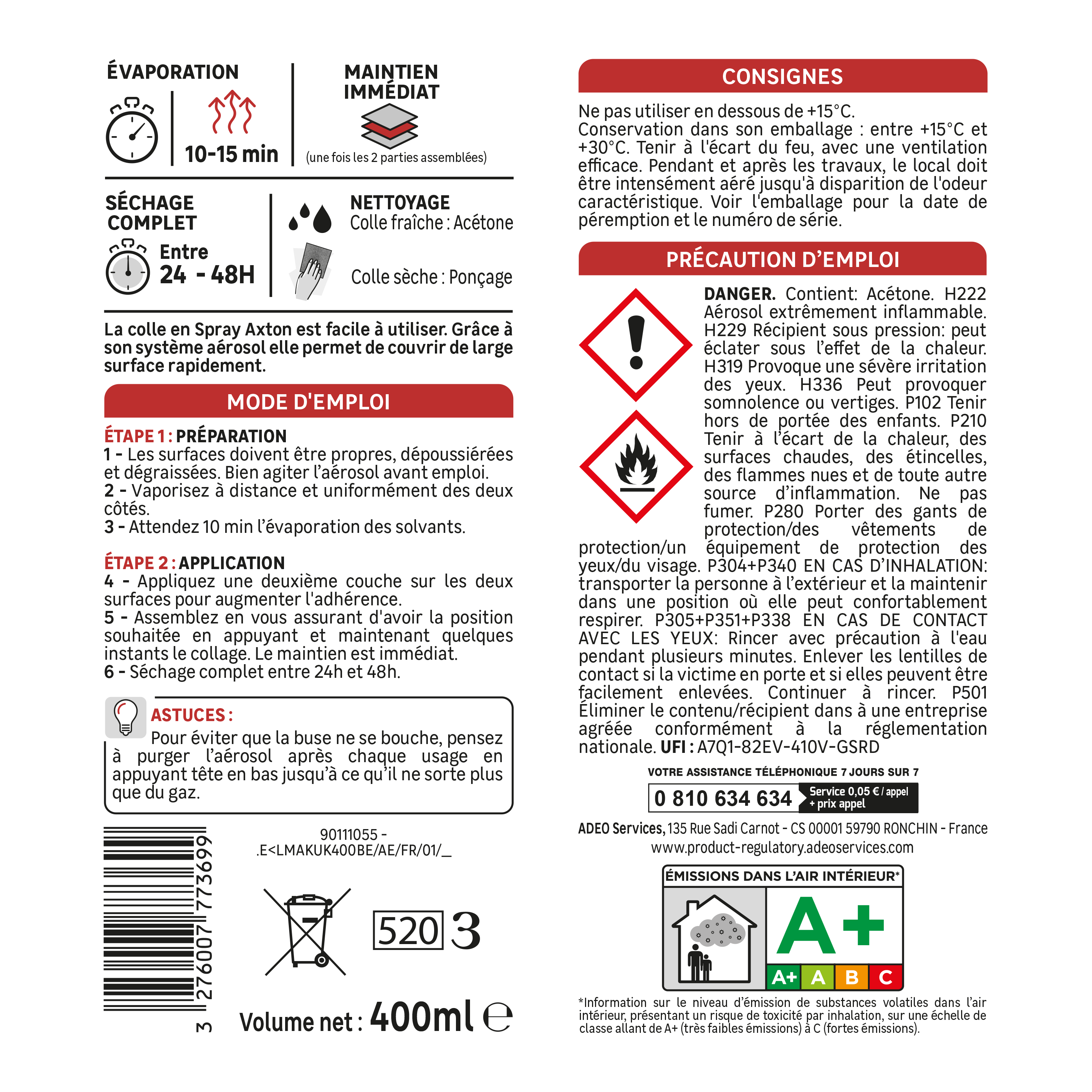 ÉVAPORATION

10-15 min

MAINTIEN IMMÉDIAT

(une fois les 2 parties assemblées)

SÉCHAGE COMPLET

Entre
24 - 48H

NETTOYAGE
Colle fraîche : Acétone

Colle sèche : Ponçage

La colle en Spray Axton est facile à utiliser. Grâce à son système aérosol elle permet de couvrir de large surface rapidement.

MODE D'EMPLOI

ÉTAPE 1 : PRÉPARATION
1 - Les surfaces doivent être propres, dépoussiérées et dégraissées. Bien agiter l'aérosol avant emploi.
2 - Vaporisez à distance et uniformément des deux côtés.
3 - Attendez 10 min l'évaporation des solvants.

ÉTAPE 2 : APPLICATION
4 - Appliquez une deuxième couche sur les deux surfaces pour augmenter l'adhérence.
5 - Assemblez en vous assurant d'avoir la position souhaitée en appuyant et maintenant quelques instants le collage. Le maintien est immédiat.
6 - Séchage complet entre 24h et 48h.

ASTUCES :
Pour éviter que la buse ne se bouche, pensez à purger l'aérosol après chaque usage en appuyant tête en bas jusqu'à ce qu'il ne sorte plus que du gaz.

3 276007 773699

90111055 -
.E<LMAKUK400BE/AE/FR/01/_

520 3

Volume net : 400ml ℮

CONSIGNES

Ne pas utiliser en dessous de +15°C.
Conservation dans son emballage : entre +15°C et +30°C. Tenir à l'écart du feu, avec une ventilation efficace. Pendant et après les travaux, le local doit être intensément aéré jusqu'à disparition de l'odeur caractéristique. Voir l'emballage pour la date de péremption et le numéro de série.

PRÉCAUTION D'EMPLOI

DANGER. Contient: Acétone. H222 Aérosol extrêmement inflammable. H229 Récipient sous pression: peut éclater sous l'effet de la chaleur. H319 Provoque une sévère irritation des yeux. H336 Peut provoquer somnolence ou vertiges. P102 Tenir hors de portée des enfants. P210 Tenir à l'écart de la chaleur, des surfaces chaudes, des étincelles, des flammes nues et de toute autre source d'inflammation. Ne pas fumer. P280 Porter des gants de protection/des vêtements de protection/un équipement de protection des yeux/du visage. P304+P340 EN CAS D'INHALATION: transporter la personne à l'extérieur et la maintenir dans une position où elle peut confortablement respirer. P305+P351+P338 EN CAS DE CONTACT AVEC LES YEUX: Rincer avec précaution à l'eau pendant plusieurs minutes. Enlever les lentilles de contact si la victime en porte et si elles peuvent être facilement enlevées. Continuer à rincer. P501 Éliminer le contenu/récipient dans à une entreprise agréée conformément à la réglementation nationale. UFI : A7Q1-82EV-410V-GSRD

VOTRE ASSISTANCE TÉLÉPHONIQUE 7 JOURS SUR 7
0 810 634 634 Service 0,05 € / appel + prix appel

ADEO Services, 135 Rue Sadi Carnot - CS 00001 59790 RONCHIN - France
www.product-regulatory.adeoservices.com

ÉMISSIONS DANS L'AIR INTÉRIEUR*
A+
A+ A B C

*Information sur le niveau d'émission de substances volatiles dans l'air intérieur, présentant un risque de toxicité par inhalation, sur une échelle de classe allant de A+ (très faibles émissions) à C (fortes émissions).